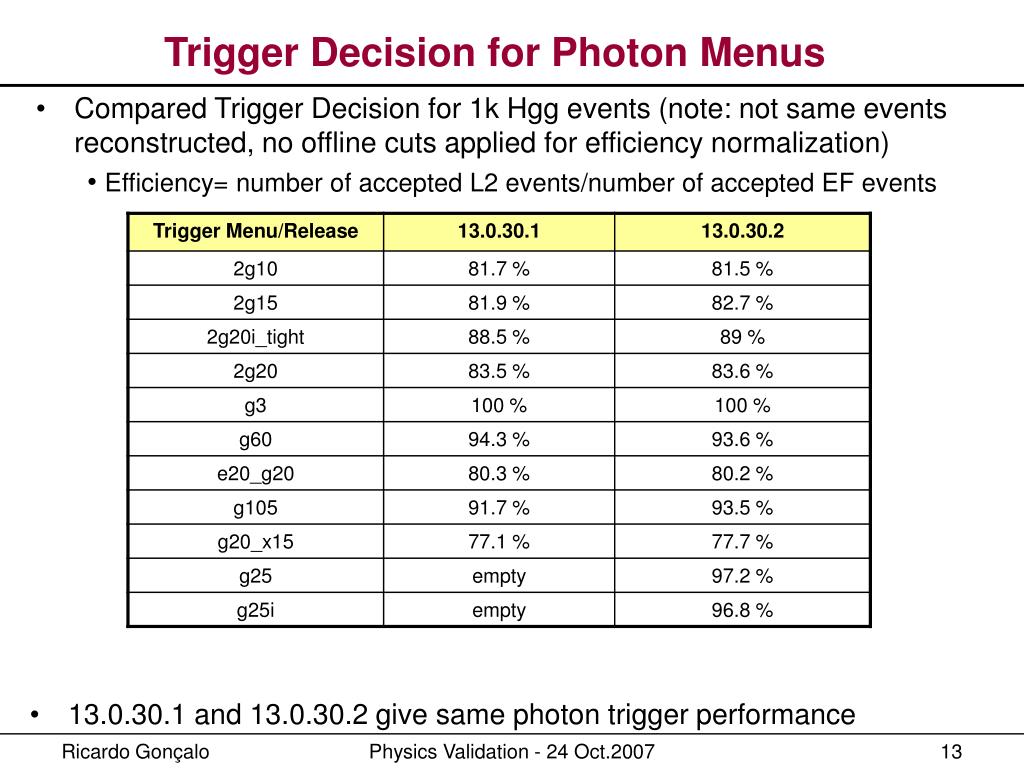 Trigger Decision for Photon Menus

• Compared Trigger Decision for 1k Hgg events (note: not same events reconstructed, no offline cuts applied for efficiency normalization)

• Efficiency= number of accepted L2 events/number of accepted EF events

| Trigger Menu/Release | 13.0.30.1 | 13.0.30.2 |
|---|---|---|
| 2g10 | 81.7 % | 81.5 % |
| 2g15 | 81.9 % | 82.7 % |
| 2g20i_tight | 88.5 % | 89 % |
| 2g20 | 83.5 % | 83.6 % |
| g3 | 100 % | 100 % |
| g60 | 94.3 % | 93.6 % |
| e20_g20 | 80.3 % | 80.2 % |
| g105 | 91.7 % | 93.5 % |
| g20_x15 | 77.1 % | 77.7 % |
| g25 | empty | 97.2 % |
| g25i | empty | 96.8 % |

• 13.0.30.1 and 13.0.30.2 give same photon trigger performance

Ricardo Gonçalo Physics Validation - 24 Oct.2007 13